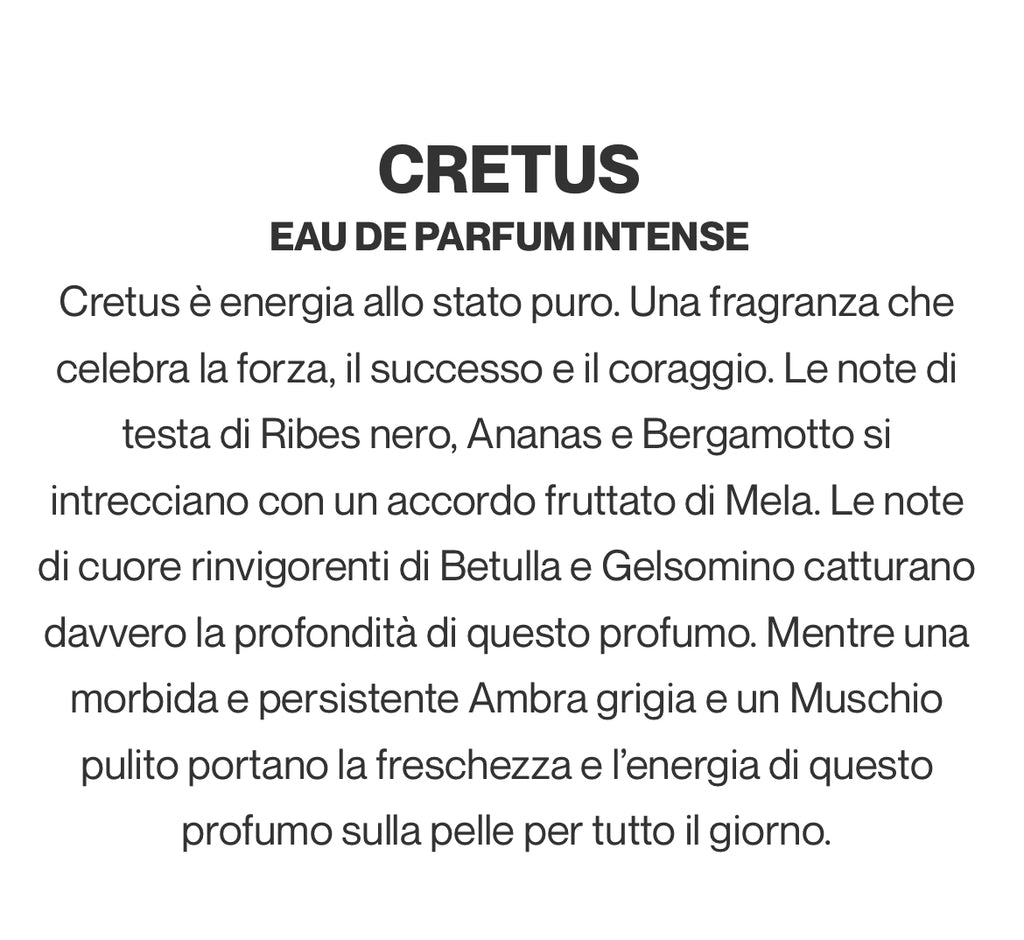 CRETUS
EAU DE PARFUM INTENSE

Cretus è energia allo stato puro. Una fragranza che celebra la forza, il successo e il coraggio. Le note di testa di Ribes nero, Ananas e Bergamotto si intrecciano con un accordo fruttato di Mela. Le note di cuore rinvigorenti di Betulla e Gelsomino catturano davvero la profondità di questo profumo. Mentre una morbida e persistente Ambra grigia e un Muschio pulito portano la freschezza e l'energia di questo profumo sulla pelle per tutto il giorno.